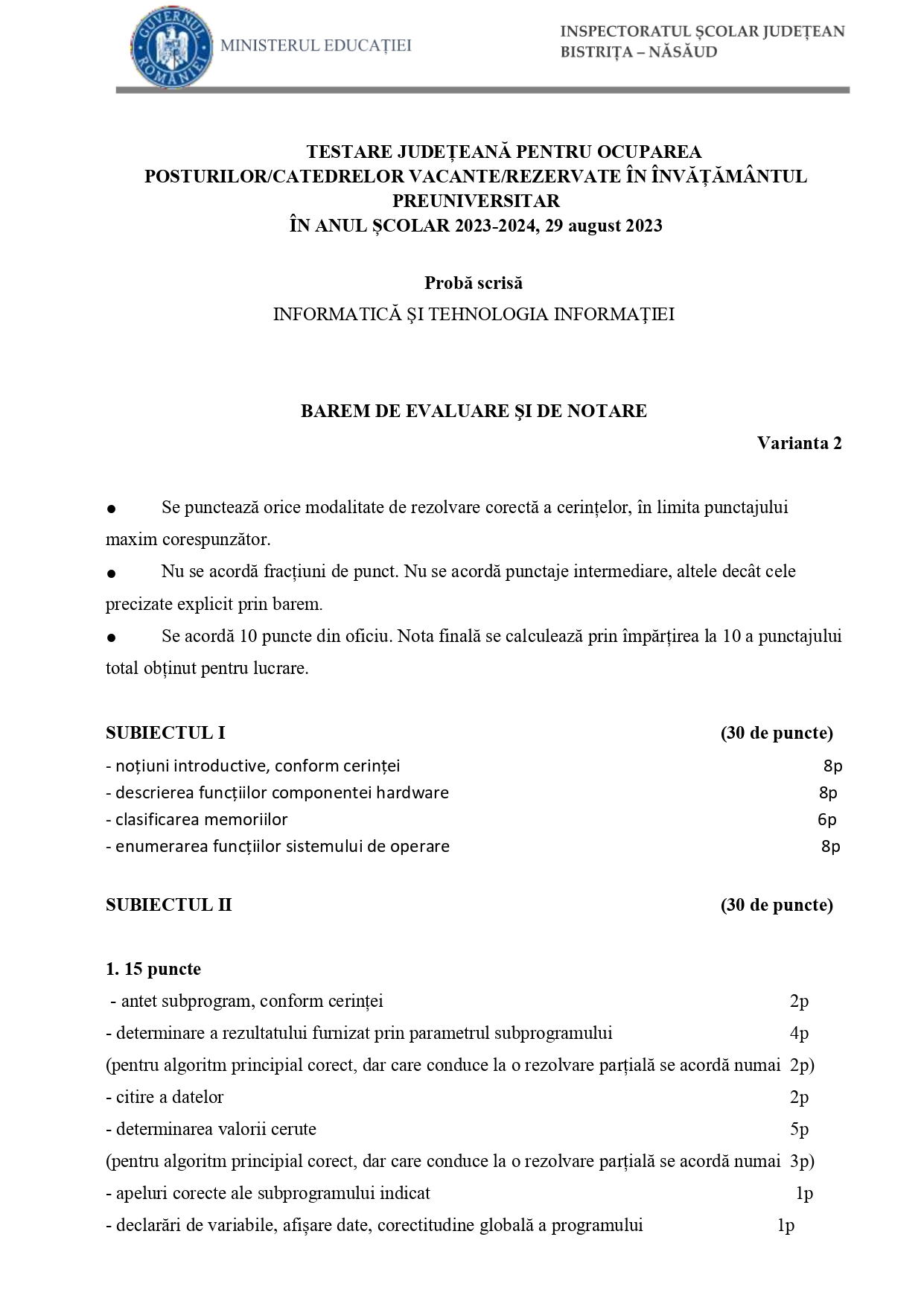 GUVERNUL ROMÂNIEI
MINISTERUL EDUCAȚIEI

INSPECTORATUL ȘCOLAR JUDEȚEAN
BISTRIȚA – NĂSĂUD

TESTARE JUDEȚEANĂ PENTRU OCUPAREA
POSTURILOR/CATEDRELOR VACANTE/REZERVATE ÎN ÎNVĂȚĂMÂNTUL PREUNIVERSITAR
ÎN ANUL ȘCOLAR 2023-2024, 29 august 2023

Probă scrisă
INFORMATICĂ ȘI TEHNOLOGIA INFORMAȚIEI

BAREM DE EVALUARE ȘI DE NOTARE
Varianta 2

● Se punctează orice modalitate de rezolvare corectă a cerințelor, în limita punctajului maxim corespunzător.
● Nu se acordă fracțiuni de punct. Nu se acordă punctaje intermediare, altele decât cele precizate explicit prin barem.
● Se acordă 10 puncte din oficiu. Nota finală se calculează prin împărțirea la 10 a punctajului total obținut pentru lucrare.

SUBIECTUL I (30 de puncte)
- noțiuni introductive, conform cerinței 8p
- descrierea funcțiilor componentei hardware 8p
- clasificarea memoriilor 6p
- enumerarea funcțiilor sistemului de operare 8p

SUBIECTUL II (30 de puncte)

1. 15 puncte
- antet subprogram, conform cerinței 2p
- determinare a rezultatului furnizat prin parametrul subprogramului 4p
(pentru algoritm principial corect, dar care conduce la o rezolvare parțială se acordă numai 2p)
- citire a datelor 2p
- determinarea valorii cerute 5p
(pentru algoritm principial corect, dar care conduce la o rezolvare parțială se acordă numai 3p)
- apeluri corecte ale subprogramului indicat 1p
- declarări de variabile, afișare date, corectitudine globală a programului 1p